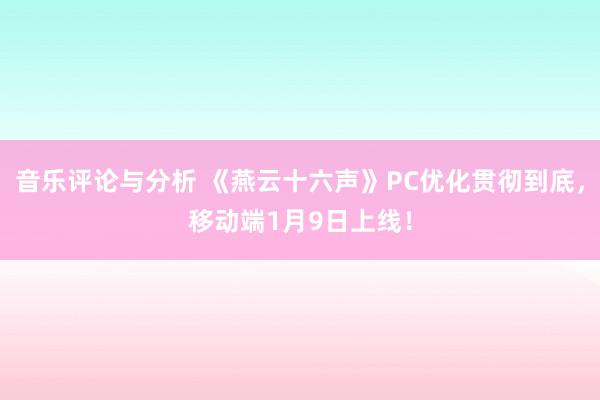 音乐评论与分析 《燕云十六声》PC优化贯彻到底，移动端1月9日上线！